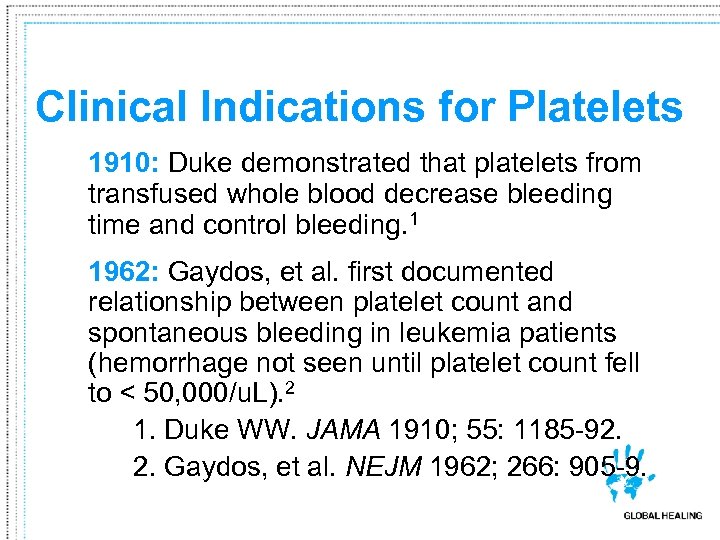 Clinical Indications for Platelets

1910: Duke demonstrated that platelets from transfused whole blood decrease bleeding time and control bleeding.$^1$

1962: Gaydos, et al. first documented relationship between platelet count and spontaneous bleeding in leukemia patients (hemorrhage not seen until platelet count fell to < 50,000/uL).$^2$

1. Duke WW. JAMA 1910; 55: 1185-92.
2. Gaydos, et al. NEJM 1962; 266: 905-9.

GLOBAL HEALING